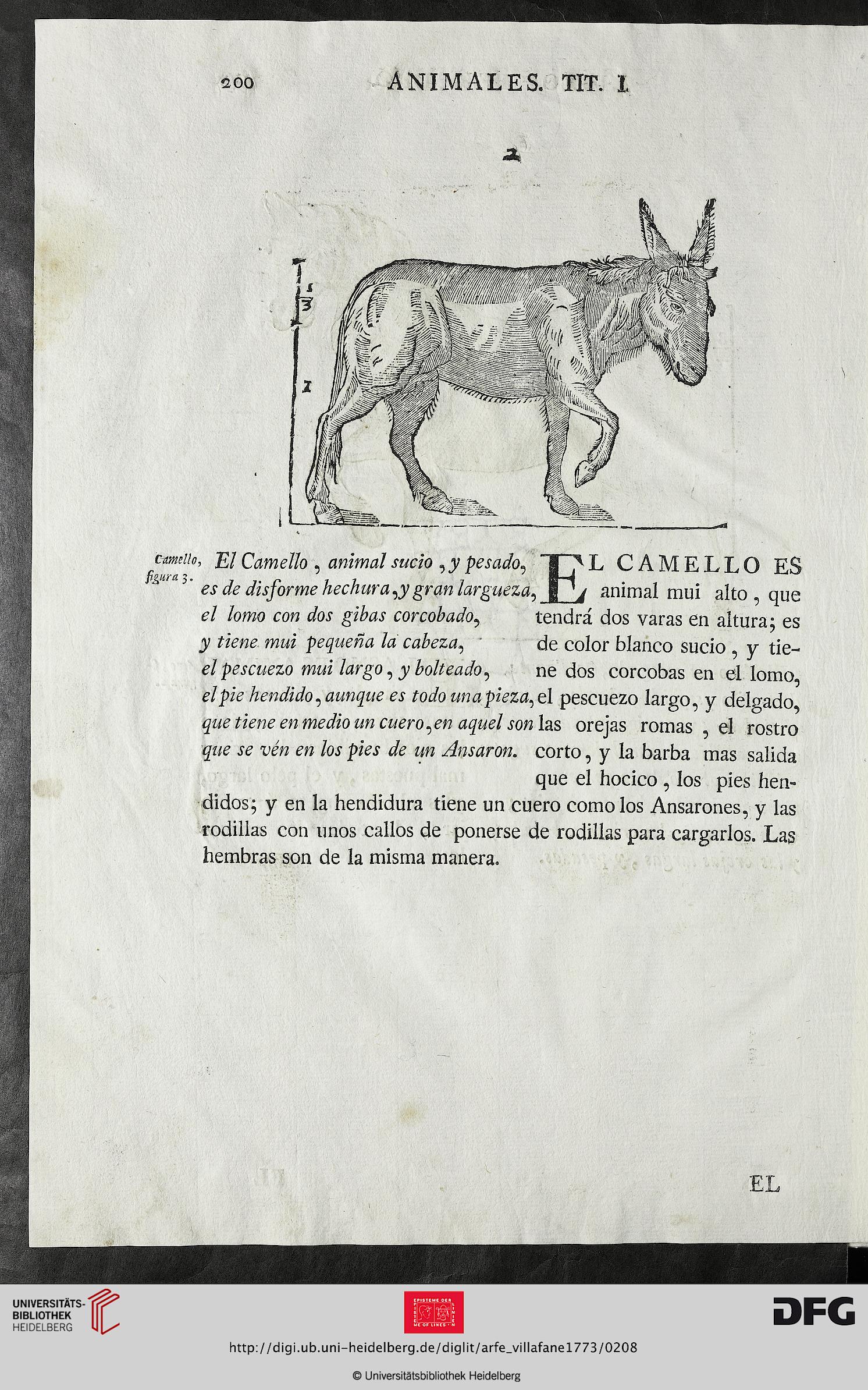 200 ANIMALES. TIT. I.

2

$\frac{1}{3}$

1

Camello, figura 3.

El Camello, animal sucio, y pesado,
es de disforme hechura, y gran largueza,
el lomo con dos gibas corcobado,
y tiene mui pequeña la cabeza,
el pescuezo mui largo, y bolteado,
el pie hendido, aunque es todo una pieza,
que tiene en medio un cuero, en aquel son
que se vén en los pies de un Ansaron.

EL CAMELLO ES animal mui alto, que tendrá dos varas en altura; es de color blanco sucio, y tiene dos corcobas en el lomo, el pescuezo largo, y delgado, las orejas romas, el rostro corto, y la barba mas salida que el hocico, los pies hendidos; y en la hendidura tiene un cuero como los Ansarones, y las rodillas con unos callos de ponerse de rodillas para cargarlos. Las hembras son de la misma manera.

EL

UNIVERSITÄTS-BIBLIOTHEK HEIDELBERG

EPISTEME DER LINIEN EPISTEME OF LINES

DFG

http://digi.ub.uni-heidelberg.de/diglit/arfe_villafane1773/0208

© Universitätsbibliothek Heidelberg